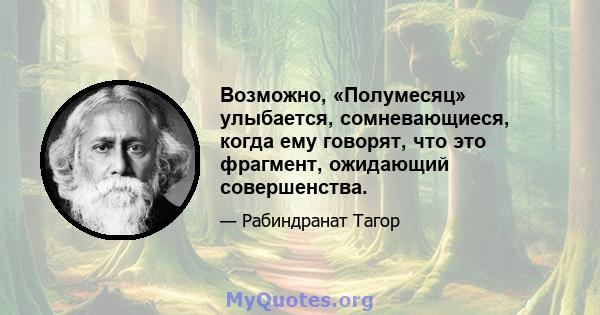 Возможно, «Полумесяц» улыбается, сомневающиеся, когда ему говорят, что это фрагмент, ожидающий совершенства.

— Рабиндранат Тагор

MyQuotes.org